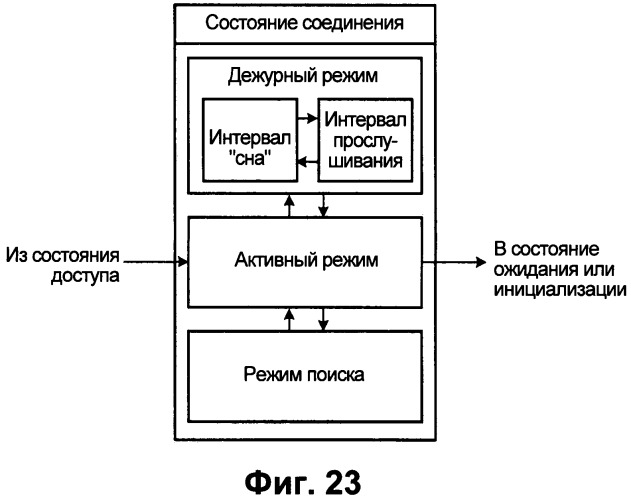 Состояние соединения

Дежурный режим

Интервал "сна"

Интервал прослушивания

Из состояния доступа

Активный режим

В состояние ожидания или инициализации

Режим поиска

Фиг. 23